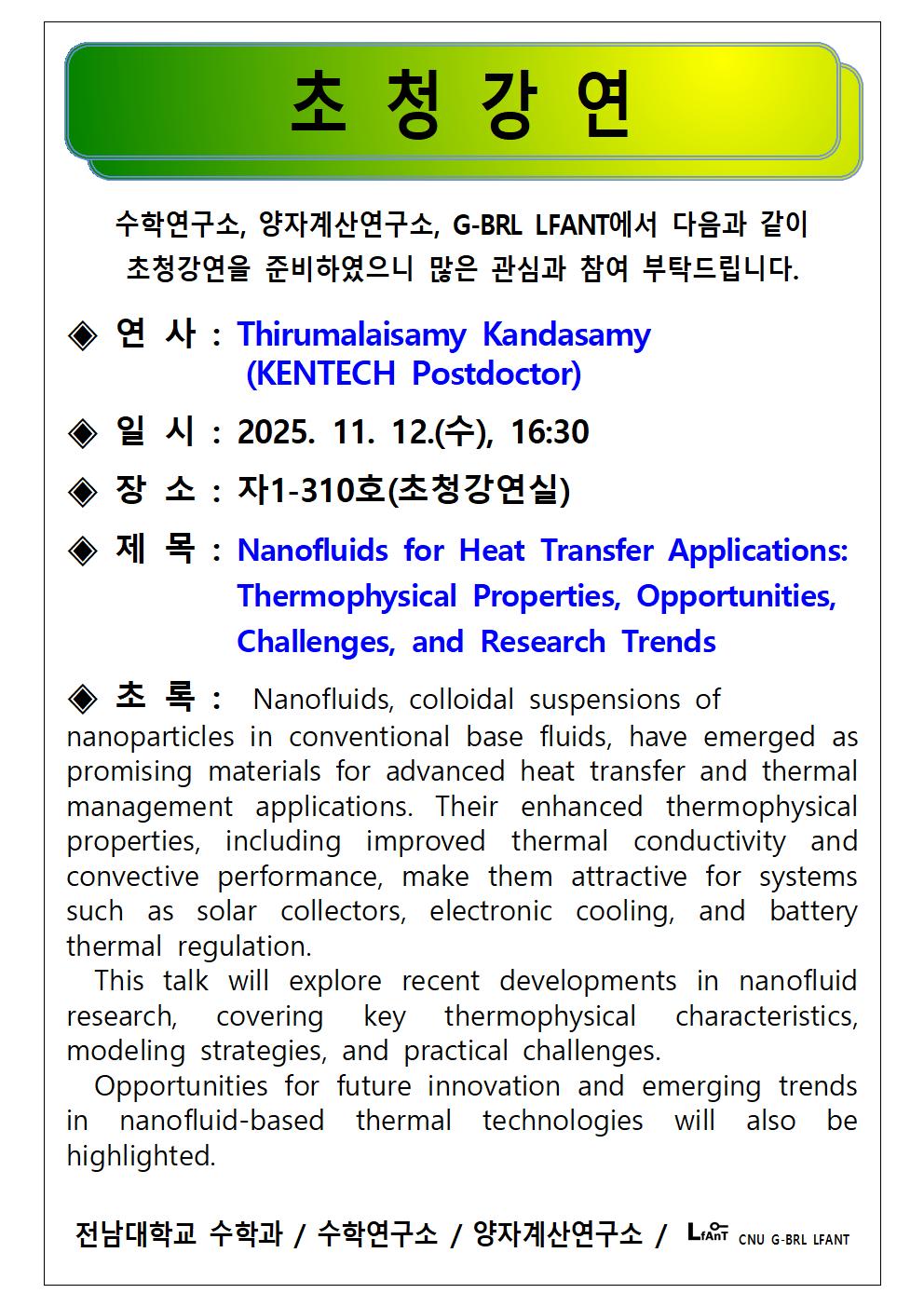 초 청 강 연

수학연구소, 양자계산연구소, G-BRL LFANT에서 다음과 같이 초청강연을 준비하였으니 많은 관심과 참여 부탁드립니다.

◈ 연 사 : Thirumalaisamy Kandasamy (KENTECH Postdoctor)

◈ 일 시 : 2025. 11. 12.(수), 16:30

◈ 장 소 : 자1-310호(초청강연실)

◈ 제 목 : Nanofluids for Heat Transfer Applications: Thermophysical Properties, Opportunities, Challenges, and Research Trends

◈ 초 록 : Nanofluids, colloidal suspensions of nanoparticles in conventional base fluids, have emerged as promising materials for advanced heat transfer and thermal management applications. Their enhanced thermophysical properties, including improved thermal conductivity and convective performance, make them attractive for systems such as solar collectors, electronic cooling, and battery thermal regulation.

This talk will explore recent developments in nanofluid research, covering key thermophysical characteristics, modeling strategies, and practical challenges.

Opportunities for future innovation and emerging trends in nanofluid-based thermal technologies will also be highlighted.

전남대학교 수학과 / 수학연구소 / 양자계산연구소 / LfAnT CNU G-BRL LFANT